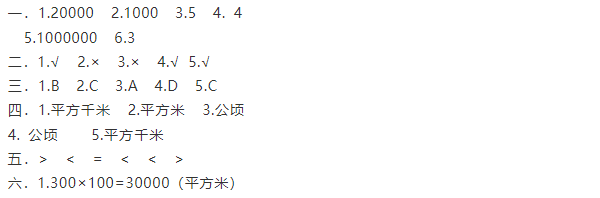 一．1.20000　2.1000　3.5　4. 4
5.1000000　6.3
二．1.√　2.×　3.×　4.√　5.√
三．1.B　2.C　3.A　4.D　5.C
四．1.平方千米　2.平方米　3.公顷
4. 公顷　　5.平方千米
五．>　<　=　<　<　>
六．1.300×100=30000（平方米）